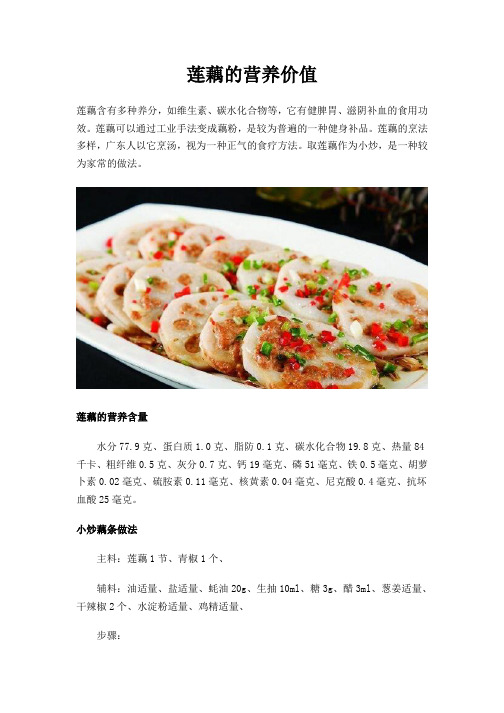 莲藕的营养价值

莲藕含有多种养分，如维生素、碳水化合物等，它有健脾胃、滋阴补血的食用功效。莲藕可以通过工业手法变成藕粉，是较为普遍的一种健身补品。莲藕的烹法多样，广东人以它烹汤，视为一种正气的食疗方法。取莲藕作为小炒，是一种较为家常的做法。

莲藕的营养含量

水分 77.9 克、蛋白质 1.0 克、脂肪 0.1 克、碳水化合物 19.8 克、热量 84 千卡、粗纤维 0.5 克、灰分 0.7 克、钙 19 毫克、磷 51 毫克、铁 0.5 毫克、胡萝卜素 0.02 毫克、硫胺素 0.11 毫克、核黄素 0.04 毫克、尼克酸 0.4 毫克、抗坏血酸 25 毫克。

小炒藕条做法

主料：莲藕 1 节、青椒 1 个、

辅料：油适量、盐适量、蚝油 20g、生抽 10ml、糖 3g、醋 3ml、葱姜适量、干辣椒 2 个、水淀粉适量、鸡精适量、

步骤：